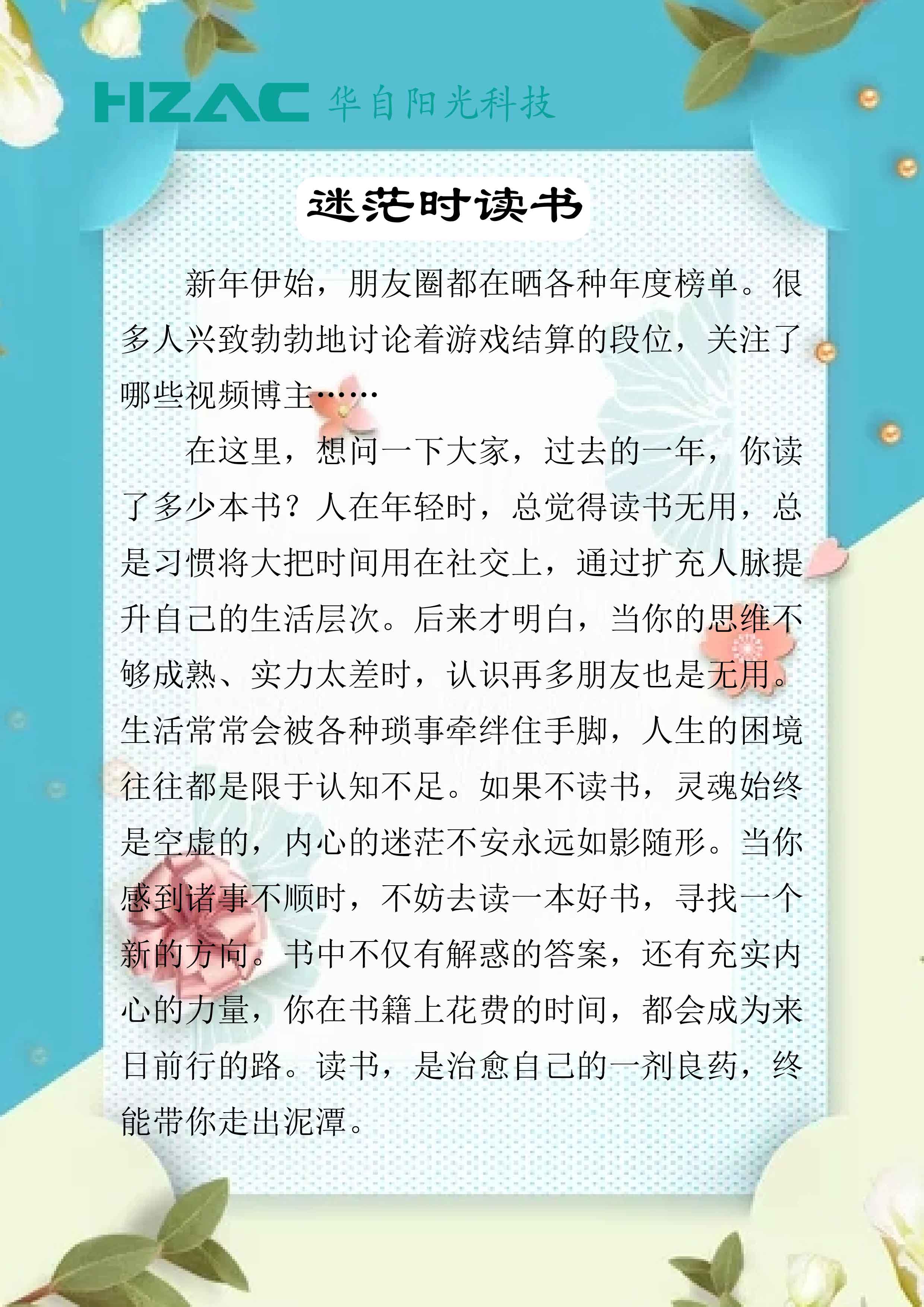 HZAC 华自阳光科技

迷茫时读书

新年伊始，朋友圈都在晒各种年度榜单。很多人兴致勃勃地讨论着游戏结算的段位，关注了哪些视频博主……

在这里，想问一下大家，过去的一年，你读了多少本书？人在年轻时，总觉得读书无用，总是习惯将大把时间用在社交上，通过扩充人脉提升自己的生活层次。后来才明白，当你的思维不够成熟、实力太差时，认识再多朋友也是无用。生活常常会被各种琐事牵绊住手脚，人生的困境往往都是限于认知不足。如果不读书，灵魂始终是空虚的，内心的迷茫不安永远如影随形。当你感到诸事不顺时，不妨去读一本好书，寻找一个新的方向。书中不仅有解惑的答案，还有充实内心的力量，你在书籍上花费的时间，都会成为来日前行的路。读书，是治愈自己的一剂良药，终能带你走出泥潭。